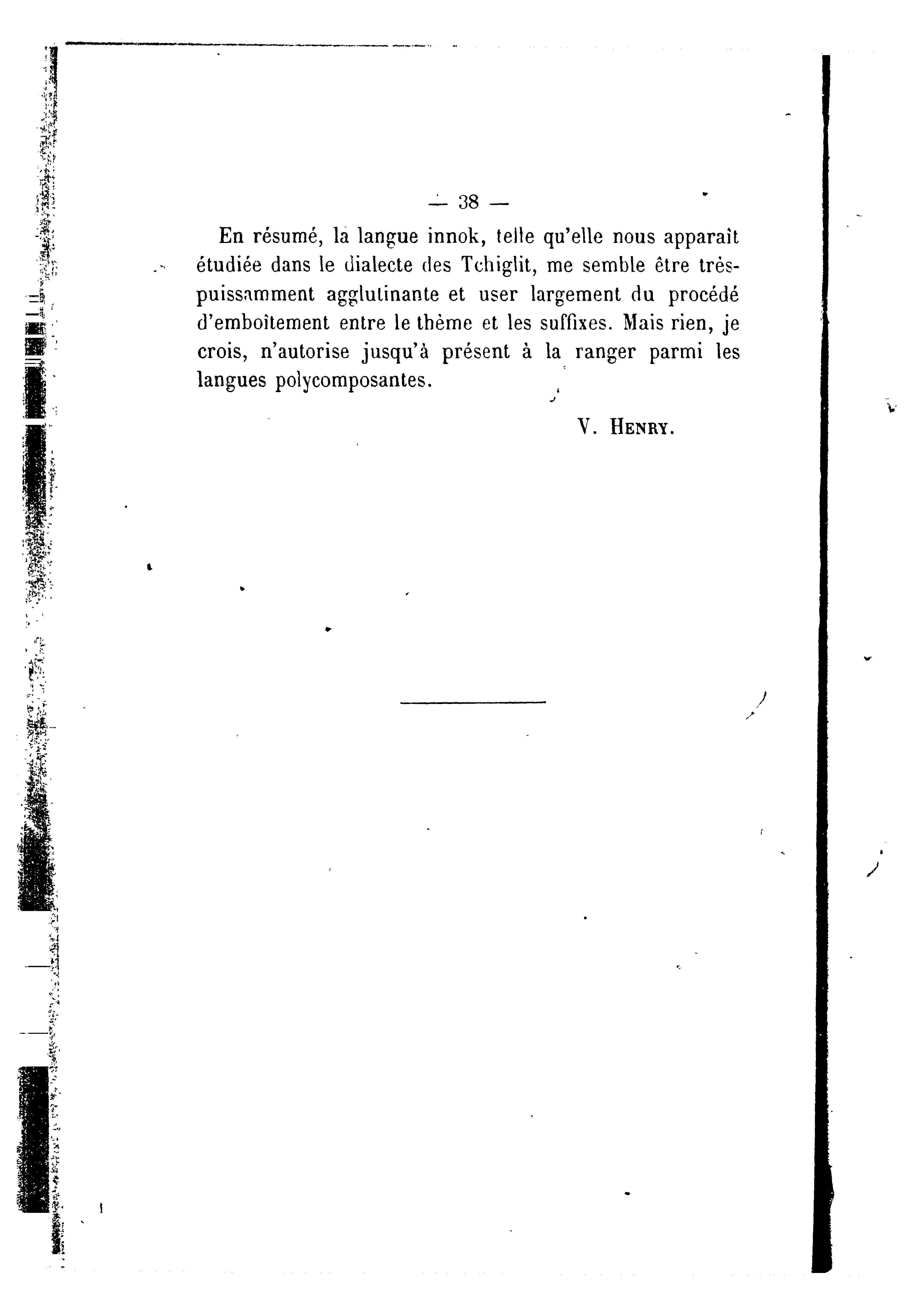 — 38 —

En résumé, la langue innok, telle qu'elle nous apparaît étudiée dans le dialecte des Tchiglit, me semble être très-puissamment agglutinante et user largement du procédé d'emboîtement entre le thème et les suffixes. Mais rien, je crois, n'autorise jusqu'à présent à la ranger parmi les langues polycomposantes.

V. Henry.